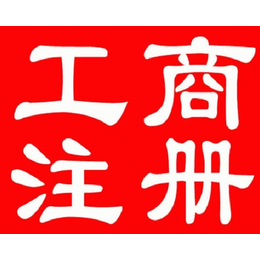 工商
注册